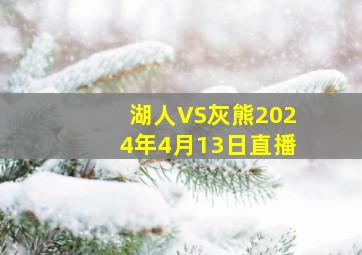 湖人VS灰熊2024年4月13日直播